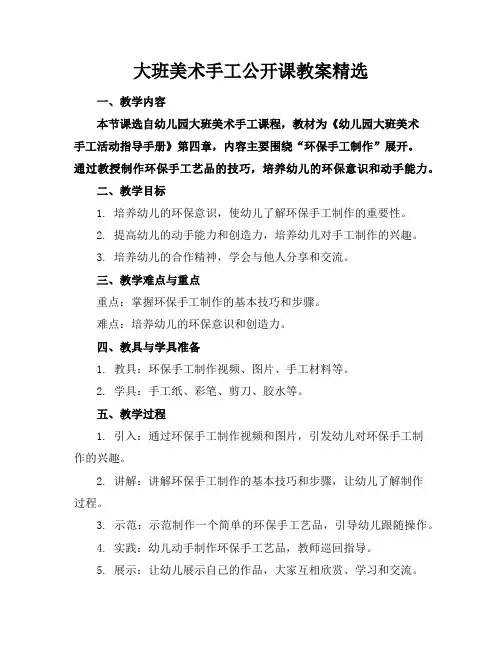 大班美术手工公开课教案精选

一、教学内容

本节课选自幼儿园大班美术手工课程，教材为《幼儿园大班美术手工活动指导手册》第四章，内容主要围绕“环保手工制作”展开。通过教授制作环保手工艺品的技巧，培养幼儿的环保意识和动手能力。

二、教学目标

1. 培养幼儿的环保意识，使幼儿了解环保手工制作的重要性。

2. 提高幼儿的动手能力和创造力，培养幼儿对手工制作的兴趣。

3. 培养幼儿的合作精神，学会与他人分享和交流。

三、教学难点与重点

重点：掌握环保手工制作的基本技巧和步骤。

难点：培养幼儿的环保意识和创造力。

四、教具与学具准备

1. 教具：环保手工制作视频、图片、手工材料等。

2. 学具：手工纸、彩笔、剪刀、胶水等。

五、教学过程

1. 引入：通过环保手工制作视频和图片，引发幼儿对环保手工制作的兴趣。

2. 讲解：讲解环保手工制作的基本技巧和步骤，让幼儿了解制作过程。

3. 示范：示范制作一个简单的环保手工艺品，引导幼儿跟随操作。

4. 实践：幼儿动手制作环保手工艺品，教师巡回指导。

5. 展示：让幼儿展示自己的作品，大家互相欣赏、学习和交流。